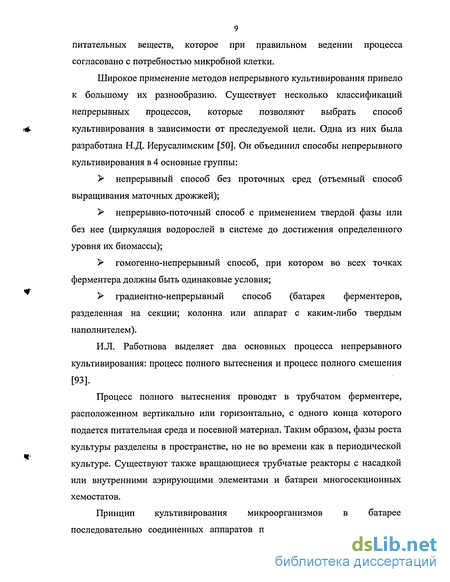 9

питательных веществ, которое при правильном ведении процесса согласовано с потребностью микробной клетки.

Широкое применение методов непрерывного культивирования привело к большому их разнообразию. Существует несколько классификаций непрерывных процессов, которые позволяют выбрать способ культивирования в зависимости от преследуемой цели. Одна из них была разработана Н.Д. Иерусалимским [50]. Он объединил способы непрерывного культивирования в 4 основные группы:

➢ непрерывный способ без проточных сред (отъемный способ выращивания маточных дрожжей);

➢ непрерывно-поточный способ с применением твердой фазы или без нее (циркуляция водорослей в системе до достижения определенного уровня их биомассы);

➢ гомогенно-непрерывный способ, при котором во всех точках ферментера должны быть одинаковые условия;

➢ градиентно-непрерывный способ (батарея ферментеров, разделенная на секции; колонна или аппарат с каким-либо твердым наполнителем).

И.Л. Работнова выделяет два основных процесса непрерывного культивирования: процесс полного вытеснения и процесс полного смешения [93].

Процесс полного вытеснения проводят в трубчатом ферментере, расположенном вертикально или горизонтально, с одного конца которого подается питательная среда и посевной материал. Таким образом, фазы роста культуры разделены в пространстве, но не во времени как в периодической культуре. Существуют также вращающиеся трубчатые реакторы с насадкой или внутренними аэрирующими элементами и батареи многосекционных хемостатов.

Принцип культивирования микроорганизмов в батарее последовательно соединенных аппаратов п

dsLib.net
библиотека диссертаций